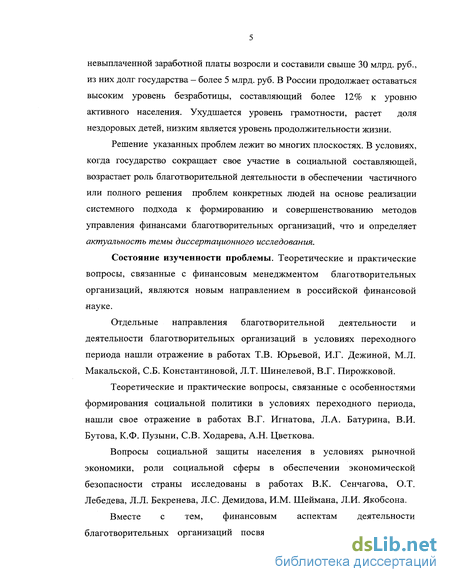 5

невыплаченной заработной платы возросли и составили свыше 30 млрд. руб., из них долг государства – более 5 млрд. руб. В России продолжает оставаться высоким уровень безработицы, составляющий более 12% к уровню активного населения. Ухудшается уровень грамотности, растет доля нездоровых детей, низким является уровень продолжительности жизни.

Решение указанных проблем лежит во многих плоскостях. В условиях, когда государство сокращает свое участие в социальной составляющей, возрастает роль благотворительной деятельности в обеспечении частичного или полного решения проблем конкретных людей на основе реализации системного подхода к формированию и совершенствованию методов управления финансами благотворительных организаций, что и определяет актуальность темы диссертационного исследования.

Состояние изученности проблемы. Теоретические и практические вопросы, связанные с финансовым менеджментом благотворительных организаций, являются новым направлением в российской финансовой науке.

Отдельные направления благотворительной деятельности и деятельности благотворительных организаций в условиях переходного периода нашли отражение в работах Т.В. Юрьевой, И.Г. Дежиной, М.Л. Макальской, С.Б. Константиновой, Л.Т. Шинелевой, В.Г. Пирожковой.

Теоретические и практические вопросы, связанные с особенностями формирования социальной политики в условиях переходного периода, нашли свое отражение в работах В.Г. Игнатова, Л.А. Батурина, В.И. Бутова, К.Ф. Пузыни, С.В. Ходарева, А.Н. Цветкова.

Вопросы социальной защиты населения в условиях рыночной экономики, роли социальной сферы в обеспечении экономической безопасности страны исследованы в работах В.К. Сенчагова, О.Т. Лебедева, Л.Л. Бекренева, Л.С. Демидова, И.М. Шеймана, Л.И. Якобсона.

Вместе с тем, финансовым аспектам деятельности благотворительных организаций посвя

dsLib.net
библиотека диссертаций